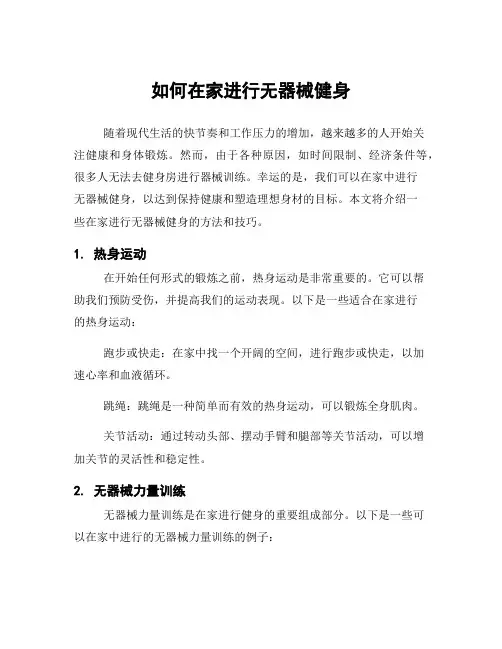 如何在家进行无器械健身

随着现代生活的快节奏和工作压力的增加，越来越多的人开始关注健康和身体锻炼。然而，由于各种原因，如时间限制、经济条件等，很多人无法去健身房进行器械训练。幸运的是，我们可以在家中进行无器械健身，以达到保持健康和塑造理想身材的目标。本文将介绍一些在家进行无器械健身的方法和技巧。

1. 热身运动

在开始任何形式的锻炼之前，热身运动是非常重要的。它可以帮助我们预防受伤，并提高我们的运动表现。以下是一些适合在家进行的热身运动：

跑步或快走：在家中找一个开阔的空间，进行跑步或快走，以加速心率和血液循环。

跳绳：跳绳是一种简单而有效的热身运动，可以锻炼全身肌肉。

关节活动：通过转动头部、摆动手臂和腿部等关节活动，可以增加关节的灵活性和稳定性。

2. 无器械力量训练

无器械力量训练是在家进行健身的重要组成部分。以下是一些可以在家中进行的无器械力量训练的例子：